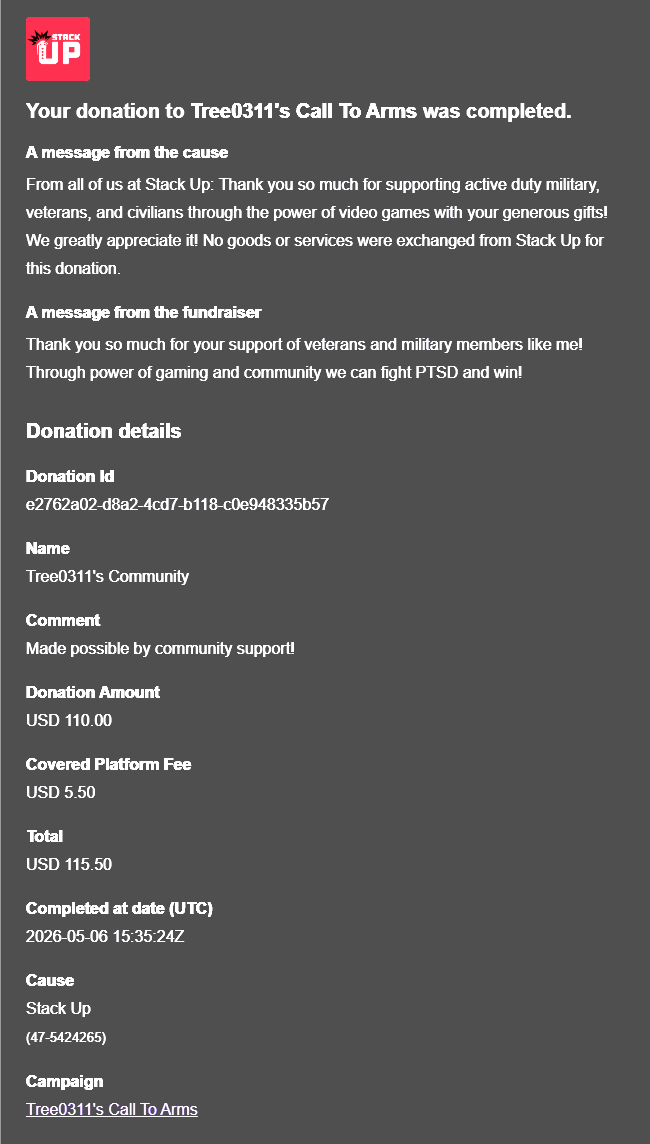 STACK UP

Your donation to Tree0311's Call To Arms was completed.

A message from the cause

From all of us at Stack Up: Thank you so much for supporting active duty military, veterans, and civilians through the power of video games with your generous gifts! We greatly appreciate it! No goods or services were exchanged from Stack Up for this donation.

A message from the fundraiser

Thank you so much for your support of veterans and military members like me! Through power of gaming and community we can fight PTSD and win!

Donation details

Donation Id
e2762a02-d8a2-4cd7-b118-c0e948335b57

Name
Tree0311's Community

Comment
Made possible by community support!

Donation Amount
USD 110.00

Covered Platform Fee
USD 5.50

Total
USD 115.50

Completed at date (UTC)
2026-05-06 15:35:24Z

Cause
Stack Up
(47-5424265)

Campaign
Tree0311's Call To Arms